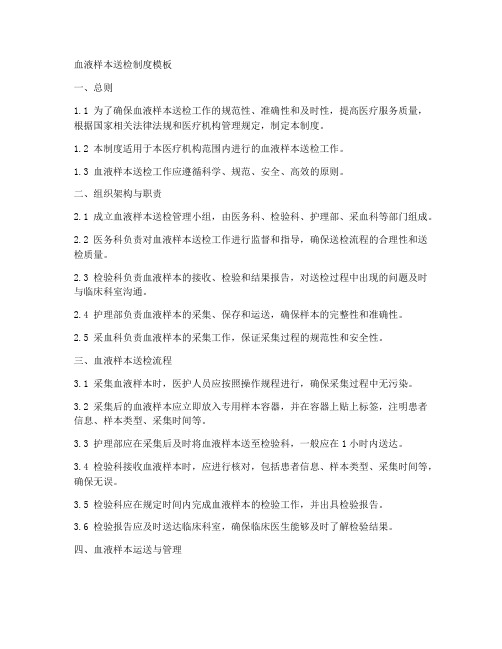 血液样本送检制度模板

一、总则

1.1 为了确保血液样本送检工作的规范性、准确性和及时性，提高医疗服务质量，根据国家相关法律法规和医疗机构管理规定，制定本制度。

1.2 本制度适用于本医疗机构范围内进行的血液样本送检工作。

1.3 血液样本送检工作应遵循科学、规范、安全、高效的原则。

二、组织架构与职责

2.1 成立血液样本送检管理小组，由医务科、检验科、护理部、采血科等部门组成。

2.2 医务科负责对血液样本送检工作进行监督和指导，确保送检流程的合理性和送检质量。

2.3 检验科负责血液样本的接收、检验和结果报告，对送检过程中出现的问题及时与临床科室沟通。

2.4 护理部负责血液样本的采集、保存和运送，确保样本的完整性和准确性。

2.5 采血科负责血液样本的采集工作，保证采集过程的规范性和安全性。

三、血液样本送检流程

3.1 采集血液样本时，医护人员应按照操作规程进行，确保采集过程中无污染。

3.2 采集后的血液样本应立即放入专用样本容器，并在容器上贴上标签，注明患者信息、样本类型、采集时间等。

3.3 护理部应在采集后及时将血液样本送至检验科，一般应在 1 小时内送达。

3.4 检验科接收血液样本时，应进行核对，包括患者信息、样本类型、采集时间等，确保无误。

3.5 检验科应在规定时间内完成血液样本的检验工作，并出具检验报告。

3.6 检验报告应及时送达临床科室，确保临床医生能够及时了解检验结果。

四、血液样本运送与管理